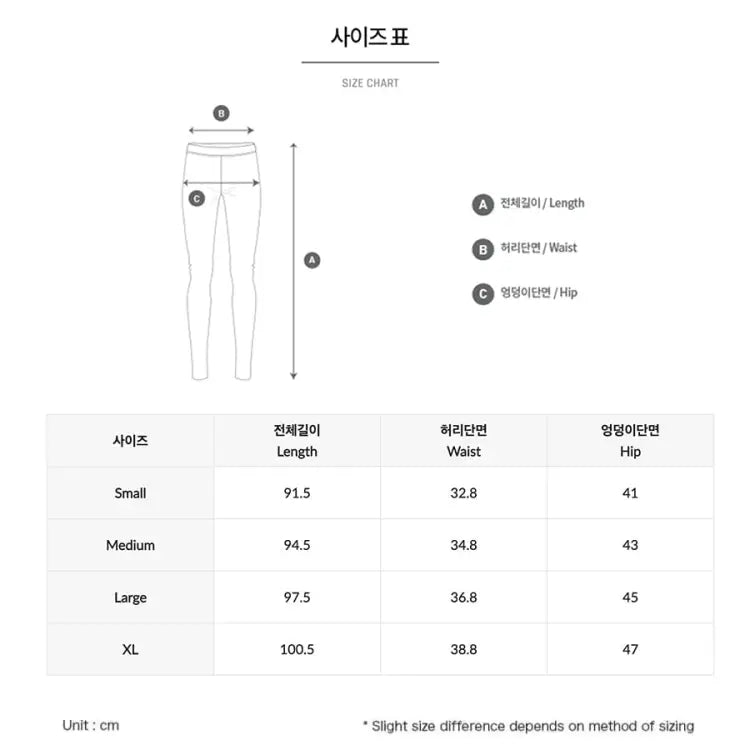 사이즈 표

SIZE CHART

B

C

A

A 전체길이 / Length

B 허리단면 / Waist

C 엉덩이단면 / Hip

| 사이즈 | 전체길이 Length | 허리단면 Waist | 엉덩이단면 Hip |
|---|---|---|---|
| Small | 91.5 | 32.8 | 41 |
| Medium | 94.5 | 34.8 | 43 |
| Large | 97.5 | 36.8 | 45 |
| XL | 100.5 | 38.8 | 47 |

Unit : cm

* Slight size difference depends on method of sizing